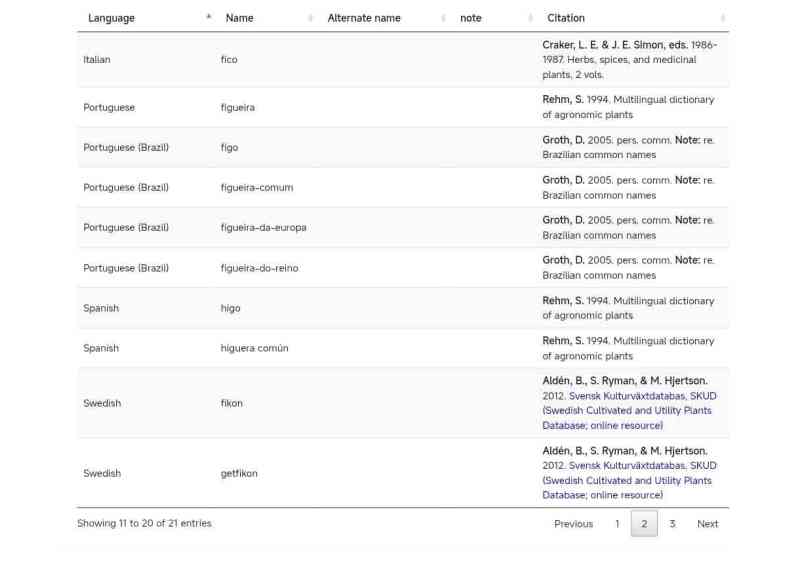 | Language | Name | Alternate name | note | Citation |
|---|---|---|---|---|
| Italian | fico | | | Craker, L. E. & J. E. Simon, eds. 1986-1987. Herbs, spices, and medicinal plants, 2 vols. |
| Portuguese | figueira | | | Rehm, S. 1994. Multilingual dictionary of agronomic plants |
| Portuguese (Brazil) | figo | | | Groth, D. 2005. pers. comm. Note: re. Brazilian common names |
| Portuguese (Brazil) | figueira-comum | | | Groth, D. 2005. pers. comm. Note: re. Brazilian common names |
| Portuguese (Brazil) | figueira-da-europa | | | Groth, D. 2005. pers. comm. Note: re. Brazilian common names |
| Portuguese (Brazil) | figueira-do-reino | | | Groth, D. 2005. pers. comm. Note: re. Brazilian common names |
| Spanish | higo | | | Rehm, S. 1994. Multilingual dictionary of agronomic plants |
| Spanish | higuera común | | | Rehm, S. 1994. Multilingual dictionary of agronomic plants |
| Swedish | fikon | | | Aldén, B., S. Ryman, & M. Hjertson. 2012. Svensk Kulturväxtdatabas, SKUD (Swedish Cultivated and Utility Plants Database; online resource) |
| Swedish | getfikon | | | Aldén, B., S. Ryman, & M. Hjertson. 2012. Svensk Kulturväxtdatabas, SKUD (Swedish Cultivated and Utility Plants Database; online resource) |

Showing 11 to 20 of 21 entries

Previous 1 2 3 Next